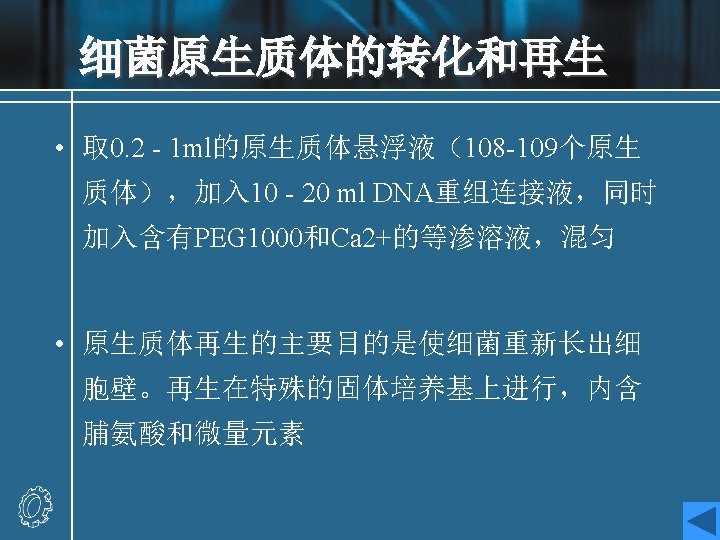 细菌原生质体的转化和再生

• 取0.2 - 1ml的原生质体悬浮液（108-109个原生质体），加入10 - 20 ml DNA重组连接液，同时加入含有PEG1000和Ca2+的等渗溶液，混匀

• 原生质体再生的主要目的是使细菌重新长出细胞壁。再生在特殊的固体培养基上进行，内含脯氨酸和微量元素